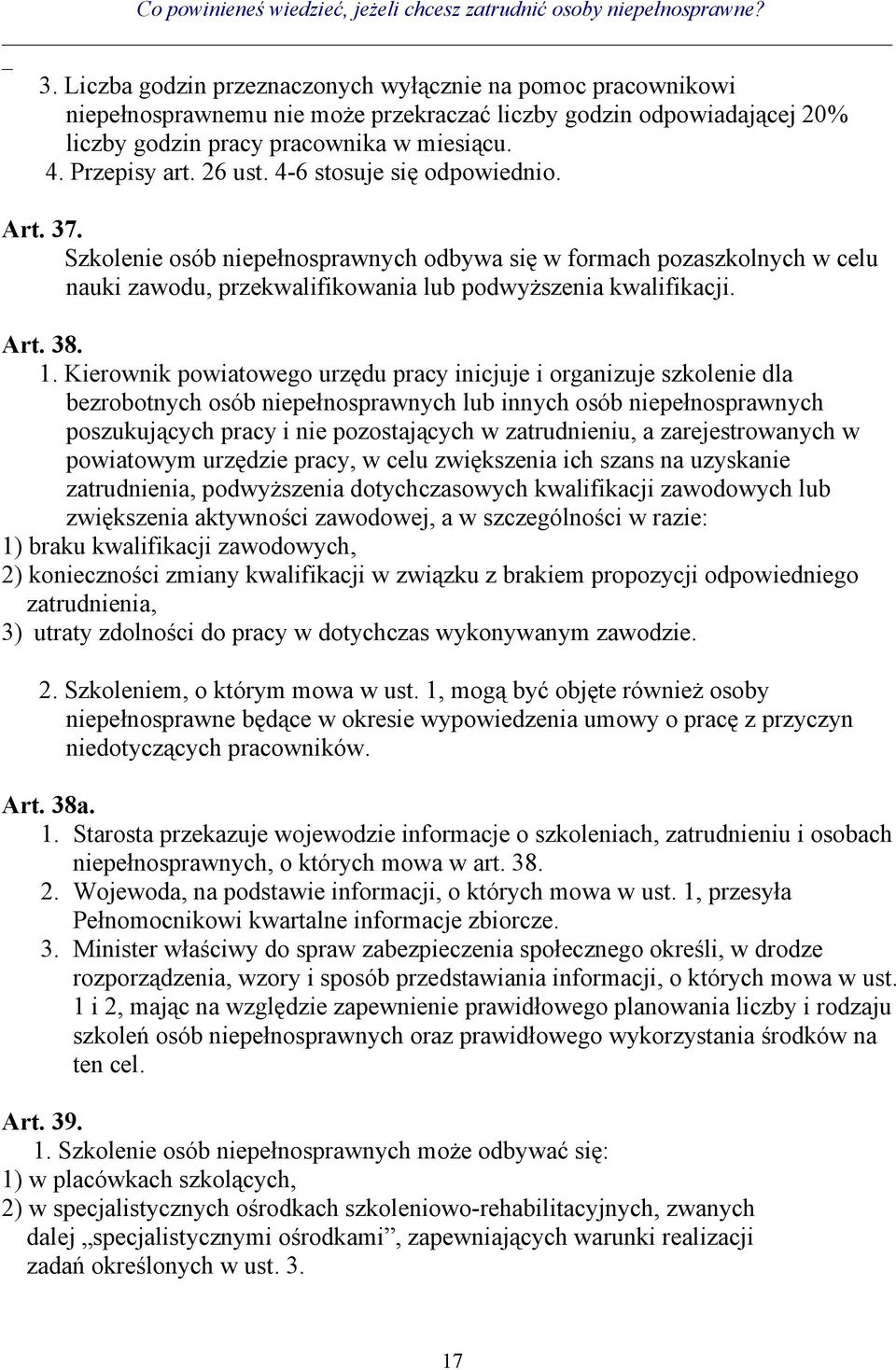 Co powinieneś wiedzieć, jeżeli chcesz zatrudnić osoby niepełnosprawne?

3. Liczba godzin przeznaczonych wyłącznie na pomoc pracownikowi niepełnosprawnemu nie może przekraczać liczby godzin odpowiadającej 20% liczby godzin pracy pracownika w miesiącu.
4. Przepisy art. 26 ust. 4-6 stosuje się odpowiednio.

Art. 37.
Szkolenie osób niepełnosprawnych odbywa się w formach pozaszkolnych w celu nauki zawodu, przekwalifikowania lub podwyższenia kwalifikacji.

Art. 38.
1. Kierownik powiatowego urzędu pracy inicjuje i organizuje szkolenie dla bezrobotnych osób niepełnosprawnych lub innych osób niepełnosprawnych poszukujących pracy i nie pozostających w zatrudnieniu, a zarejestrowanych w powiatowym urzędzie pracy, w celu zwiększenia ich szans na uzyskanie zatrudnienia, podwyższenia dotychczasowych kwalifikacji zawodowych lub zwiększenia aktywności zawodowej, a w szczególności w razie:
1) braku kwalifikacji zawodowych,
2) konieczności zmiany kwalifikacji w związku z brakiem propozycji odpowiedniego zatrudnienia,
3) utraty zdolności do pracy w dotychczas wykonywanym zawodzie.

2. Szkoleniem, o którym mowa w ust. 1, mogą być objęte również osoby niepełnosprawne będące w okresie wypowiedzenia umowy o pracę z przyczyn niedotyczących pracowników.

Art. 38a.
1. Starosta przekazuje wojewodzie informacje o szkoleniach, zatrudnieniu i osobach niepełnosprawnych, o których mowa w art. 38.
2. Wojewoda, na podstawie informacji, o których mowa w ust. 1, przesyła Pełnomocnikowi kwartalne informacje zbiorcze.
3. Minister właściwy do spraw zabezpieczenia społecznego określi, w drodze rozporządzenia, wzory i sposób przedstawiania informacji, o których mowa w ust. 1 i 2, mając na względzie zapewnienie prawidłowego planowania liczby i rodzaju szkoleń osób niepełnosprawnych oraz prawidłowego wykorzystania środków na ten cel.

Art. 39.
1. Szkolenie osób niepełnosprawnych może odbywać się:
1) w placówkach szkolących,
2) w specjalistycznych ośrodkach szkoleniowo-rehabilitacyjnych, zwanych dalej „specjalistycznymi ośrodkami”, zapewniających warunki realizacji zadań określonych w ust. 3.

17